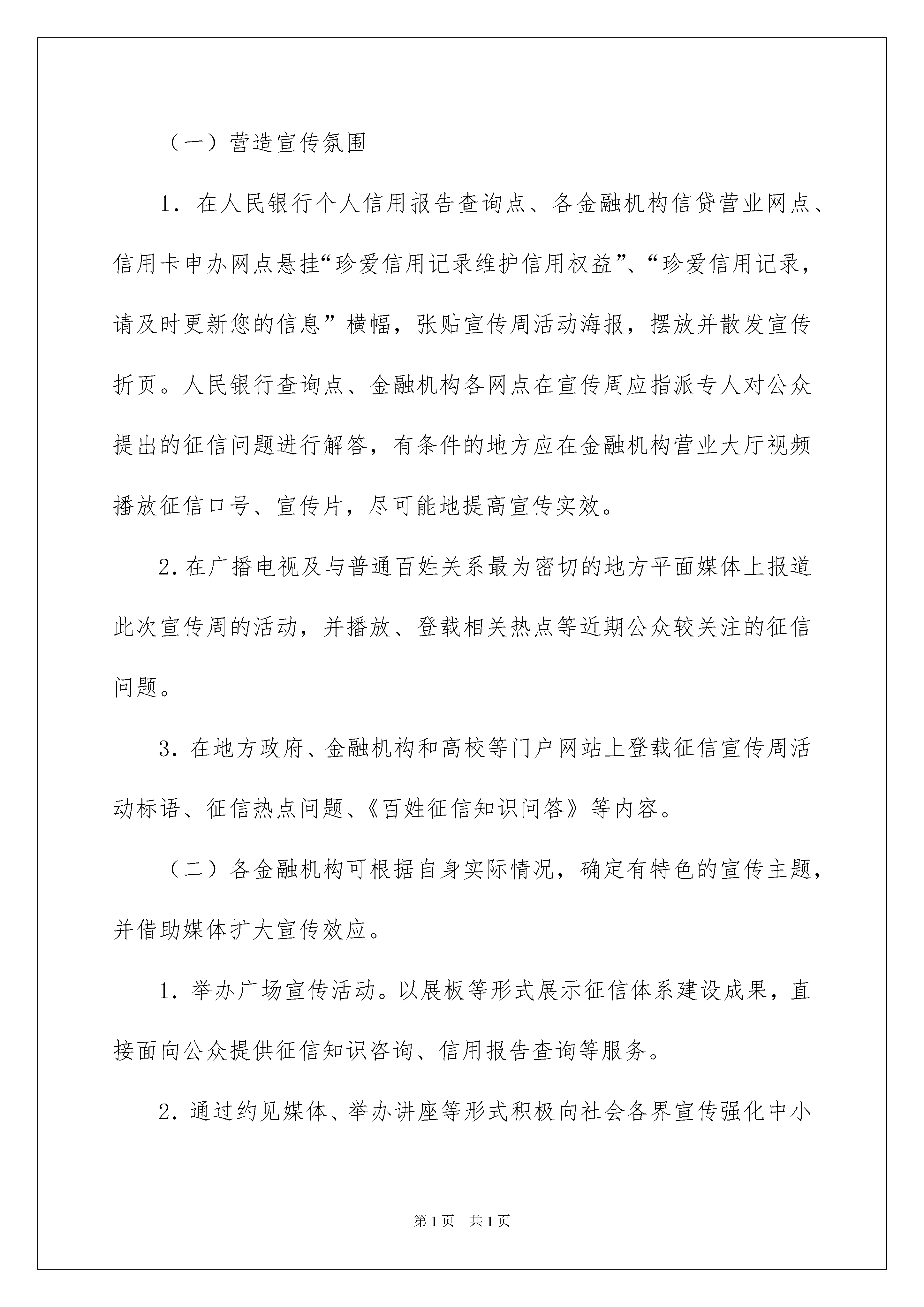 （一）营造宣传氛围

1．在人民银行个人信用报告查询点、各金融机构信贷营业网点、信用卡申办网点悬挂“珍爱信用记录维护信用权益”、“珍爱信用记录，请及时更新您的信息”横幅，张贴宣传周活动海报，摆放并散发宣传折页。人民银行查询点、金融机构各网点在宣传周应指派专人对公众提出的征信问题进行解答，有条件的地方应在金融机构营业大厅视频播放征信口号、宣传片，尽可能地提高宣传实效。

2.在广播电视及与普通百姓关系最为密切的地方平面媒体上报道此次宣传周的活动，并播放、登载相关热点等近期公众较关注的征信问题。

3．在地方政府、金融机构和高校等门户网站上登载征信宣传周活动标语、征信热点问题、《百姓征信知识问答》等内容。

（二）各金融机构可根据自身实际情况，确定有特色的宣传主题，并借助媒体扩大宣传效应。

1．举办广场宣传活动。以展板等形式展示征信体系建设成果，直接面向公众提供征信知识咨询、信用报告查询等服务。

2．通过约见媒体、举办讲座等形式积极向社会各界宣传强化中小

第1页　共1页